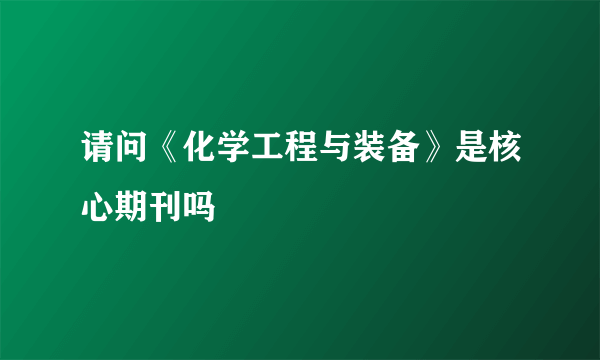 请问《化学工程与装备》是核心期刊吗